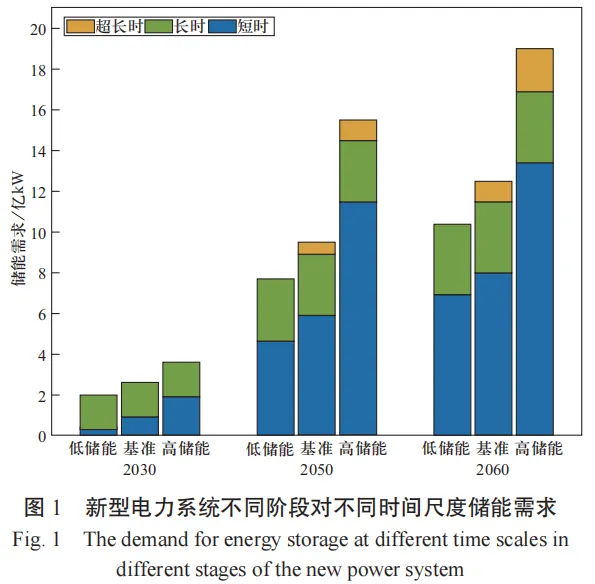 超长时 长时 短时

20
18
16
14
12
10
8
6
4
2
0

储能需求/亿kW

低储能 基准 高储能
2030
低储能 基准 高储能
2050
低储能 基准 高储能
2060

图 1 新型电力系统不同阶段对不同时间尺度储能需求
Fig. 1 The demand for energy storage at different time scales in different stages of the new power system